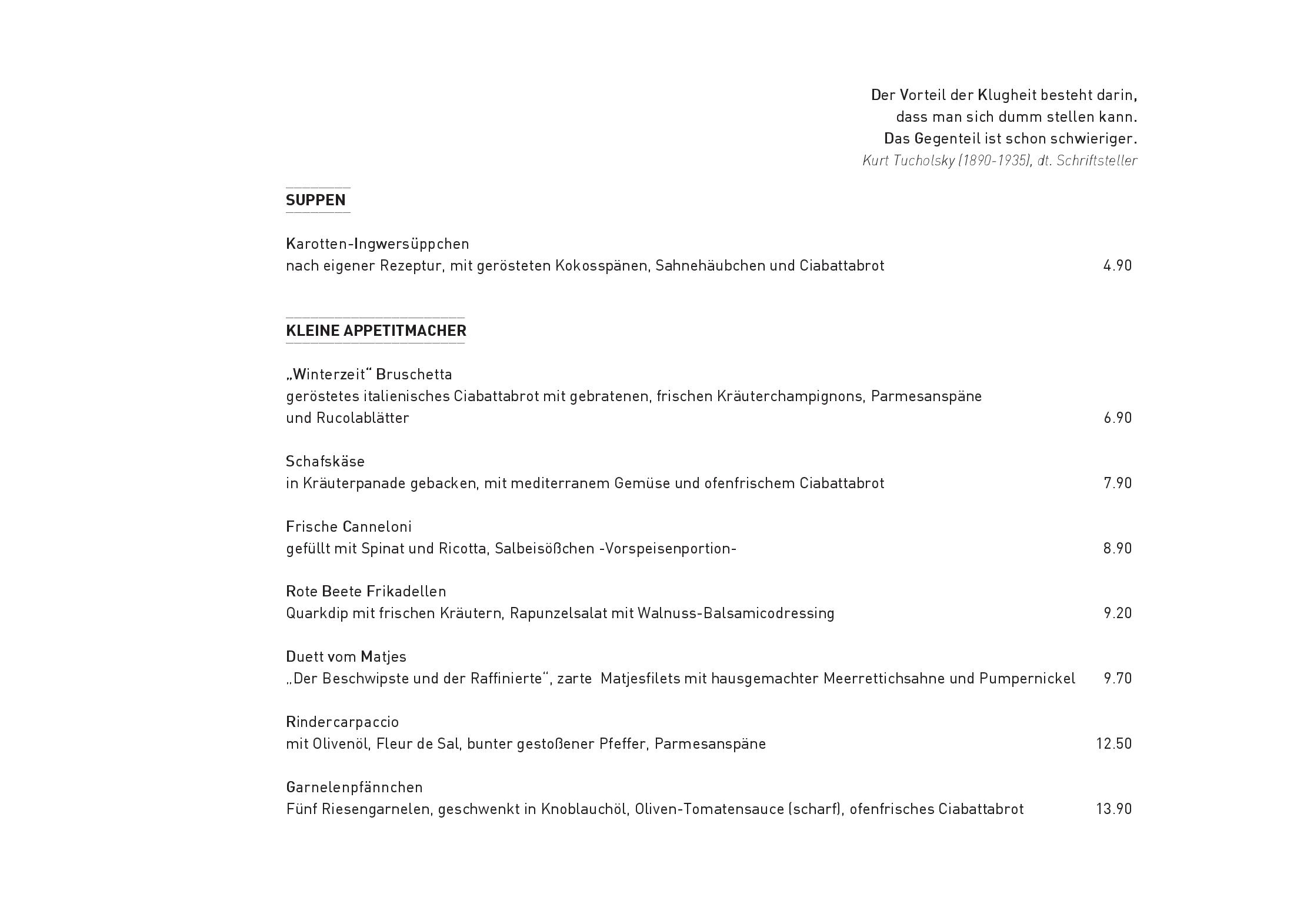 Der Vorteil der Klugheit besteht darin,
dass man sich dumm stellen kann.
Das Gegenteil ist schon schwieriger.
Kurt Tucholsky (1890-1935), dt. Schriftsteller

SUPPEN

Karotten-Ingwersüppchen
nach eigener Rezeptur, mit gerösteten Kokosspänen, Sahnehäubchen und Ciabattabrot 4.90

KLEINE APPETITMACHER

„Winterzeit“ Bruschetta
geröstetes italienisches Ciabattabrot mit gebratenen, frischen Kräuterchampignons, Parmesanspäne und Rucolablätter 6.90

Schafskäse
in Kräuterpanade gebacken, mit mediterranem Gemüse und ofenfrischem Ciabattabrot 7.90

Frische Canneloni
gefüllt mit Spinat und Ricotta, Salbeisößchen -Vorspeisenportion- 8.90

Rote Beete Frikadellen
Quarkdip mit frischen Kräutern, Rapunzelsalat mit Walnuss-Balsamicodressing 9.20

Duett vom Matjes
„Der Beschwipste und der Raffinierte“, zarte Matjesfilets mit hausgemachter Meerrettichsahne und Pumpernickel 9.70

Rindercarpaccio
mit Olivenöl, Fleur de Sal, bunter gestoßener Pfeffer, Parmesanspäne 12.50

Garnelenpfännchen
Fünf Riesengarnelen, geschwenkt in Knoblauchöl, Oliven-Tomatensauce (scharf), ofenfrisches Ciabattabrot 13.90